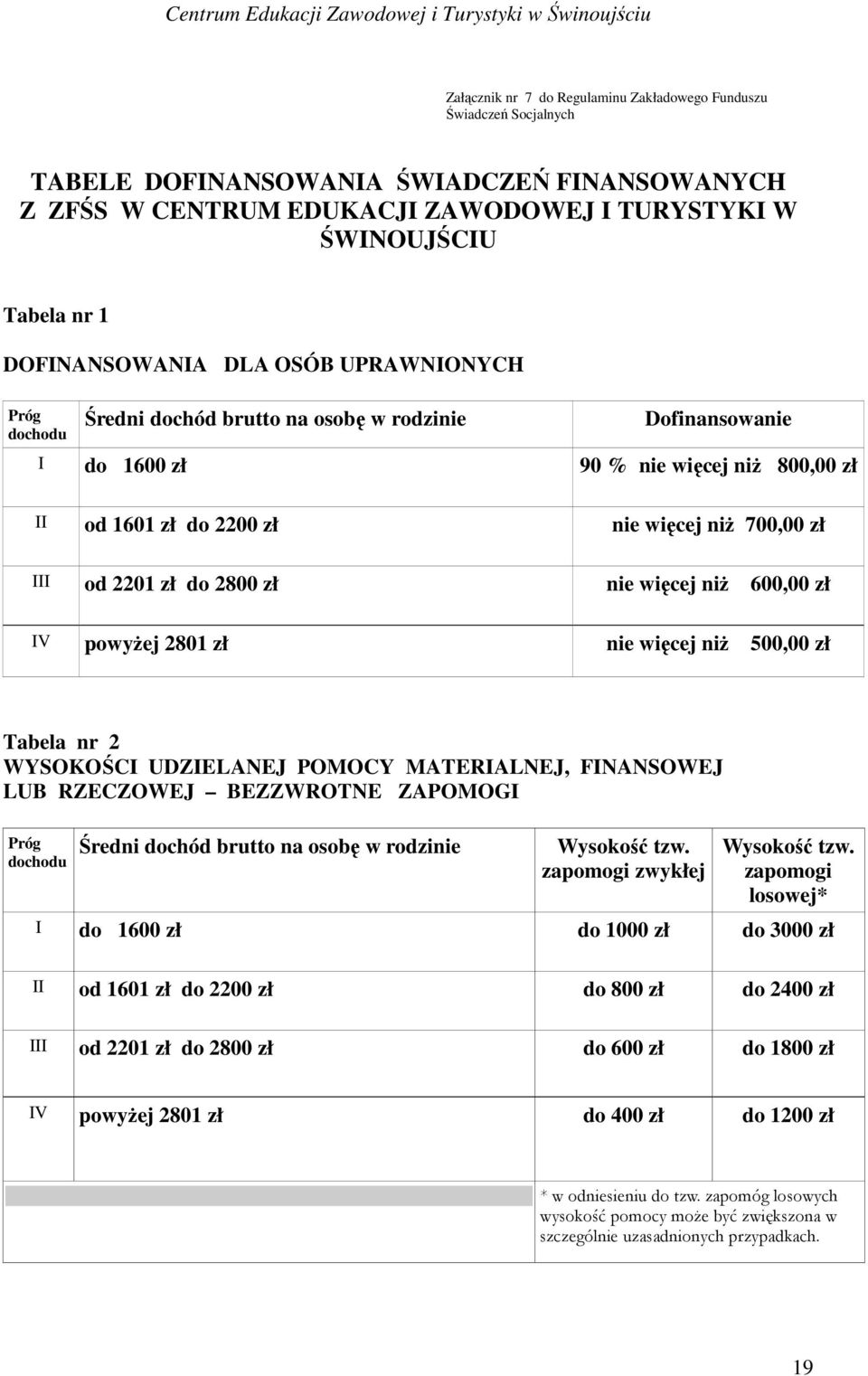 Centrum Edukacji Zawodowej i Turystyki w Świnoujściu

Załącznik nr 7 do Regulaminu Zakładowego Funduszu Świadczeń Socjalnych

TABELE DOFINANSOWANIA ŚWIADCZEŃ FINANSOWANYCH Z ZFŚS W CENTRUM EDUKACJI ZAWODOWEJ I TURYSTYKI W ŚWINOUJŚCIU

Tabela nr 1

DOFINANSOWANIA DLA OSÓB UPRAWNIONYCH

| Próg dochodu | Średni dochód brutto na osobę w rodzinie | Dofinansowanie |
|---|---|---|
| I | do 1600 zł | 90 % nie więcej niż 800,00 zł |
| II | od 1601 zł do 2200 zł | nie więcej niż 700,00 zł |
| III | od 2201 zł do 2800 zł | nie więcej niż 600,00 zł |
| IV | powyżej 2801 zł | nie więcej niż 500,00 zł |

Tabela nr 2
WYSOKOŚCI UDZIELANEJ POMOCY MATERIALNEJ, FINANSOWEJ LUB RZECZOWEJ – BEZZWROTNE ZAPOMOGI

| Próg dochodu | Średni dochód brutto na osobę w rodzinie | Wysokość tzw. zapomogi zwykłej | Wysokość tzw. zapomogi losowej* |
|---|---|---|---|
| I | do 1600 zł | do 1000 zł | do 3000 zł |
| II | od 1601 zł do 2200 zł | do 800 zł | do 2400 zł |
| III | od 2201 zł do 2800 zł | do 600 zł | do 1800 zł |
| IV | powyżej 2801 zł | do 400 zł | do 1200 zł |

* w odniesieniu do tzw. zapomóg losowych wysokość pomocy może być zwiększona w szczególnie uzasadnionych przypadkach.

19